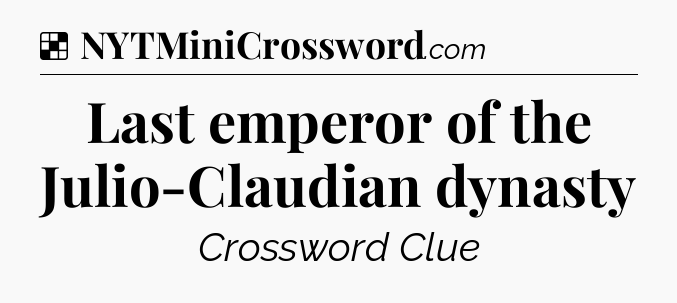 NYTMiniCrossword.com

Last emperor of the Julio-Claudian dynasty

Crossword Clue